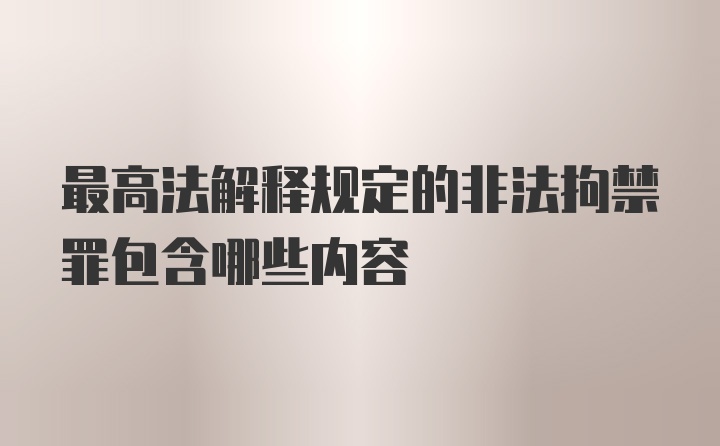 最高法解释规定的非法拘禁罪包含哪些内容